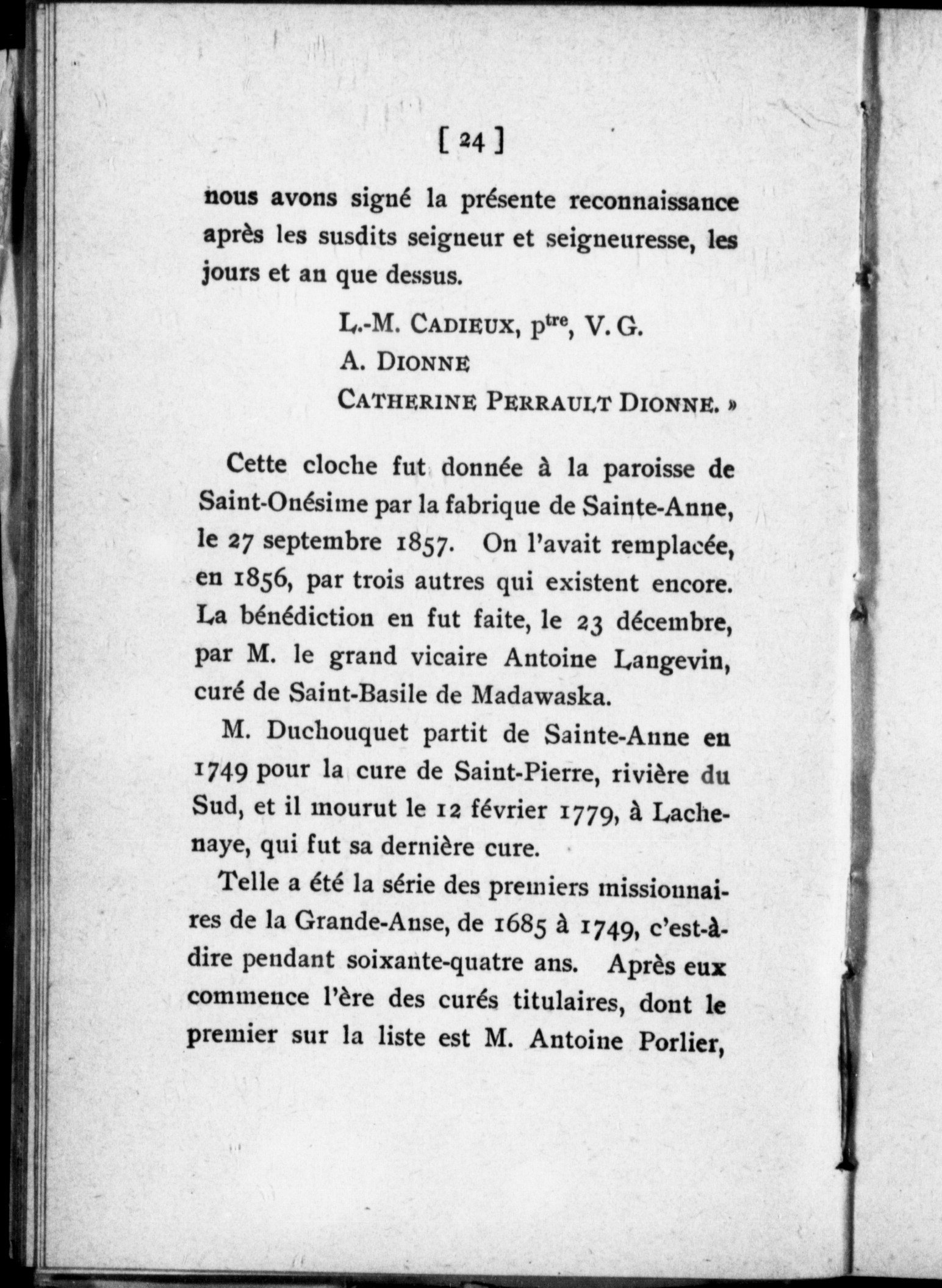 [ 24 ]

nous avons signé la présente reconnaissance après les susdits seigneur et seigneuresse, les jours et an que dessus.

L.-M. CADIEUX, p$^{tre}$, V. G.
A. DIONNE
CATHERINE PERRAULT DIONNE. »

Cette cloche fut donnée à la paroisse de Saint-Onésime par la fabrique de Sainte-Anne, le 27 septembre 1857. On l'avait remplacée, en 1856, par trois autres qui existent encore. La bénédiction en fut faite, le 23 décembre, par M. le grand vicaire Antoine Langevin, curé de Saint-Basile de Madawaska.

M. Duchouquet partit de Sainte-Anne en 1749 pour la cure de Saint-Pierre, rivière du Sud, et il mourut le 12 février 1779, à Lachenaye, qui fut sa dernière cure.

Telle a été la série des premiers missionnaires de la Grande-Anse, de 1685 à 1749, c'est-à-dire pendant soixante-quatre ans. Après eux commence l'ère des curés titulaires, dont le premier sur la liste est M. Antoine Porlier,